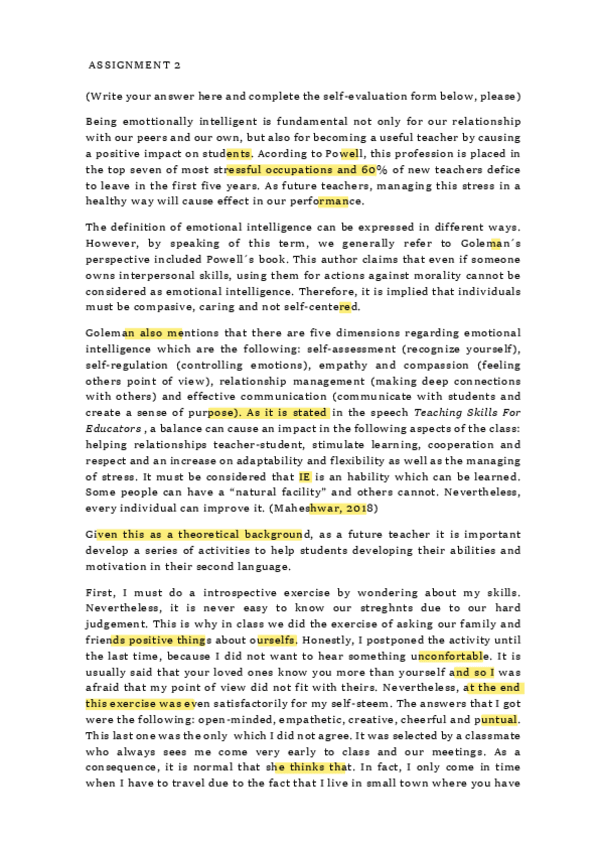 ASSIGNMENT 2

(Write your answer here and complete the self-evaluation form below, please)

Being emottionally intelligent is fundamental not only for our relationship with our peers and our own, but also for becoming a useful teacher by causing a positive impact on students. Acording to Powell, this profession is placed in the top seven of most stressful occupations and 60% of new teachers defice to leave in the first five years. As future teachers, managing this stress in a healthy way will cause effect in our performance.

The definition of emotional intelligence can be expressed in different ways. However, by speaking of this term, we generally refer to Goleman´s perspective included Powell´s book. This author claims that even if someone owns interpersonal skills, using them for actions against morality cannot be considered as emotional intelligence. Therefore, it is implied that individuals must be compasive, caring and not self-centered.

Goleman also mentions that there are five dimensions regarding emotional intelligence which are the following: self-assessment (recognize yourself), self-regulation (controlling emotions), empathy and compassion (feeling others point of view), relationship management (making deep connections with others) and effective communication (communicate with students and create a sense of purpose). As it is stated in the speech Teaching Skills For Educators , a balance can cause an impact in the following aspects of the class: helping relationships teacher-student, stimulate learning, cooperation and respect and an increase on adaptability and flexibility as well as the managing of stress. It must be considered that IE is an hability which can be learned. Some people can have a "natural facility" and others cannot. Nevertheless, every individual can improve it. (Maheshwar, 2018)

Given this as a theoretical background, as a future teacher it is important develop a series of activities to help students developing their abilities and motivation in their second language.

First, I must do a introspective exercise by wondering about my skills. Nevertheless, it is never easy to know our streghnts due to our hard judgement. This is why in class we did the exercise of asking our family and friends positive things about ourselfs. Honestly, I postponed the activity until the last time, because I did not want to hear something unconfortable. It is usually said that your loved ones know you more than yourself and so I was afraid that my point of view did not fit with theirs. Nevertheless, at the end this exercise was even satisfactorily for my self-steem. The answers that I got were the following: open-minded, empathetic, creative, cheerful and puntual. This last one was the only which I did not agree. It was selected by a classmate who always sees me come very early to class and our meetings. As a consequence, it is normal that she thinks that. In fact, I only come in time when I have to travel due to the fact that I live in small town where you have